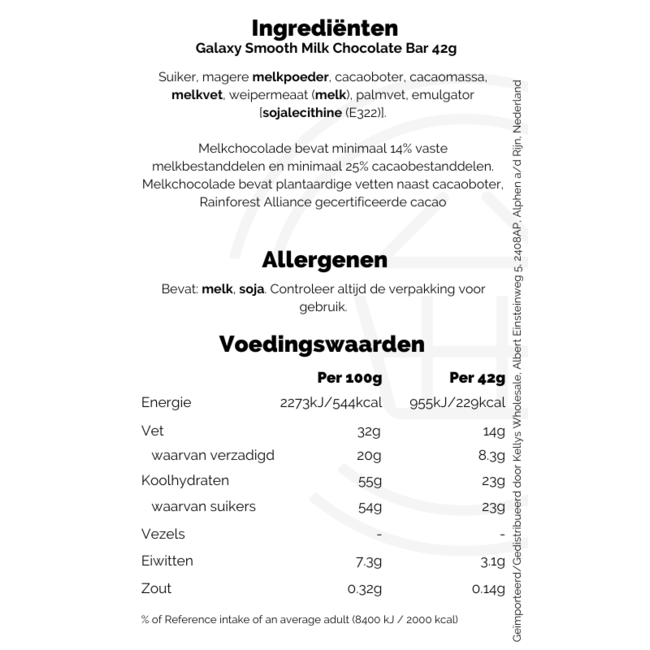 Ingrediënten
Galaxy Smooth Milk Chocolate Bar 42g

Suiker, magere melkpoeder, cacaoboter, cacaomassa, melkvet, weipermeaat (melk), palmvet, emulgator [sojalecithine (E322)].

Melkchocolade bevat minimaal 14% vaste melkbestanddelen en minimaal 25% cacaobestanddelen. Melkchocolade bevat plantaardige vetten naast cacaoboter, Rainforest Alliance gecertificeerde cacao

Allergenen
Bevat: melk, soja. Controleer altijd de verpakking voor gebruik.

Voedingswaarden

| | Per 100g | Per 42g |
|---|---|---|
| Energie | 2273kJ/544kcal | 955kJ/229kcal |
| Vet | 32g | 14g |
| waarvan verzadigd | 20g | 8.3g |
| Koolhydraten | 55g | 23g |
| waarvan suikers | 54g | 23g |
| Vezels | - | - |
| Eiwitten | 7.3g | 3.1g |
| Zout | 0.32g | 0.14g |

% of Reference intake of an average adult (8400 kJ / 2000 kcal)

Geïmporteerd/Gedistribueerd door Kellys Wholesale, Albert Einsteinweg 5, 2408AP, Alphen a/d Rijn, Nederland